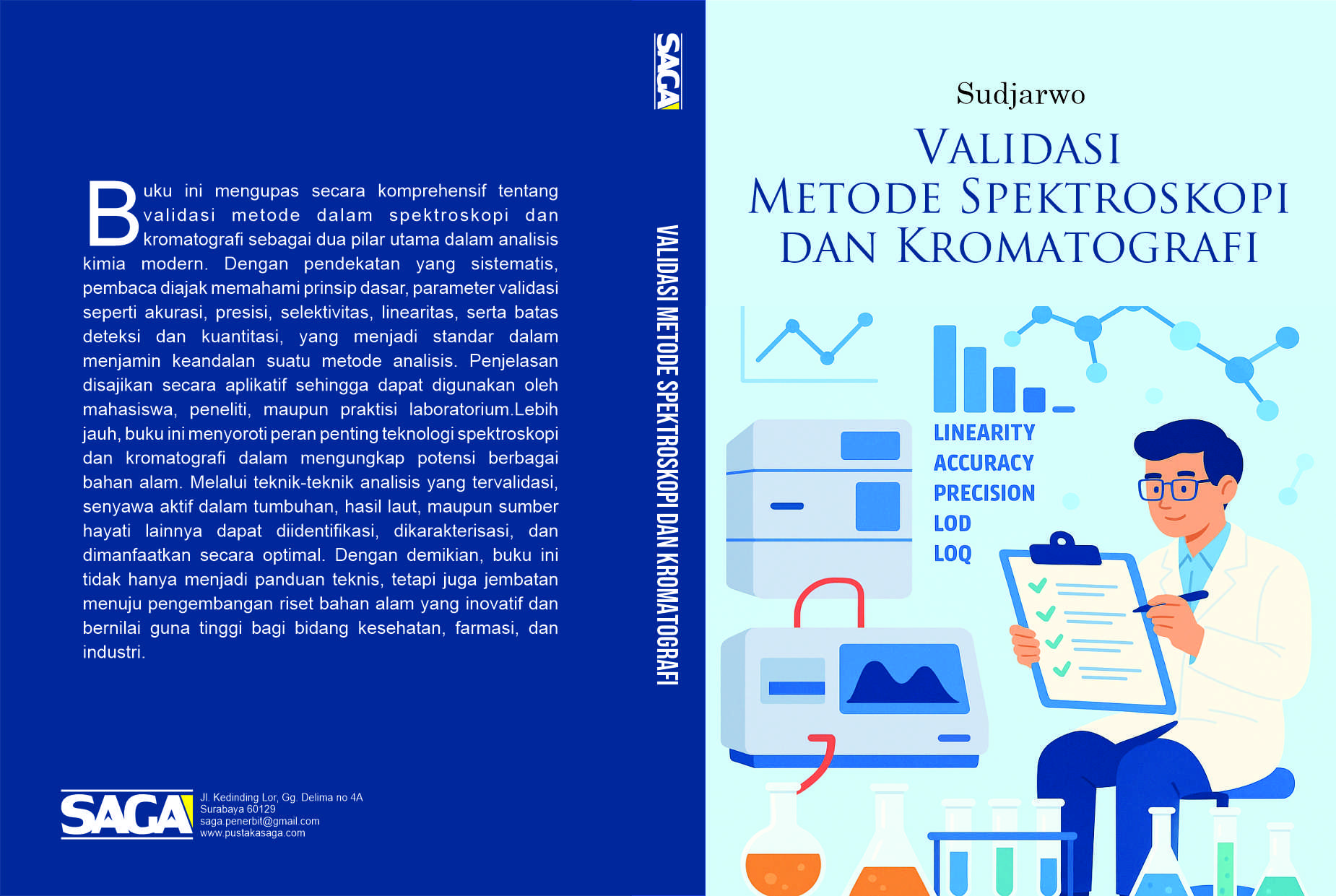 Buku ini mengupas secara komprehensif tentang validasi metode dalam spektroskopi dan kromatografi sebagai dua pilar utama dalam analisis kimia modern. Dengan pendekatan yang sistematis, pembaca diajak memahami prinsip dasar, parameter validasi seperti akurasi, presisi, selektivitas, linearitas, serta batas deteksi dan kuantitasi, yang menjadi standar dalam menjamin keandalan suatu metode analisis. Penjelasan disajikan secara aplikatif sehingga dapat digunakan oleh mahasiswa, peneliti, maupun praktisi laboratorium.Lebih jauh, buku ini menyoroti peran penting teknologi spektroskopi dan kromatografi dalam mengungkap potensi berbagai bahan alam. Melalui teknik-teknik analisis yang tervalidasi, senyawa aktif dalam tumbuhan, hasil laut, maupun sumber hayati lainnya dapat diidentifikasi, dikarakterisasi, dan dimanfaatkan secara optimal. Dengan demikian, buku ini tidak hanya menjadi panduan teknis, tetapi juga jembatan menuju pengembangan riset bahan alam yang inovatif dan bernilai guna tinggi bagi bidang kesehatan, farmasi, dan industri.

SAGA
Jl. Kedinding Lor, Gg. Delima no 4A
Surabaya 60129
saga.penerbit@gmail.com
www.pustakasaga.com

SAGA
VALIDASI METODE SPEKTROSKOPI DAN KROMATOGRAFI

Sudjarwo

VALIDASI
METODE SPEKTROSKOPI
DAN KROMATOGRAFI

LINEARITY
ACCURACY
PRECISION
LOD
LOQ